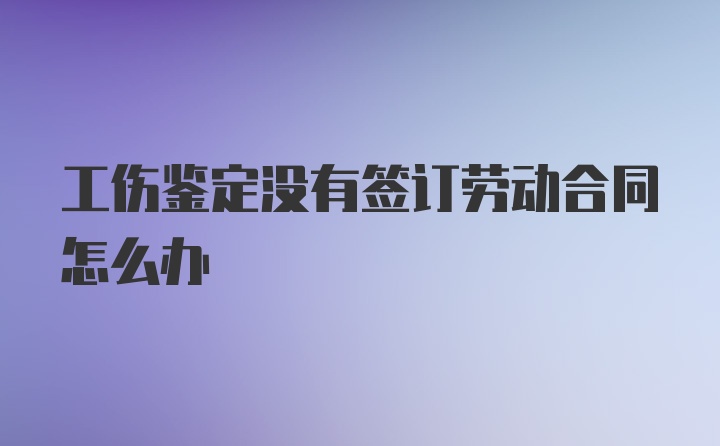 工伤鉴定没有签订劳动合同怎么办